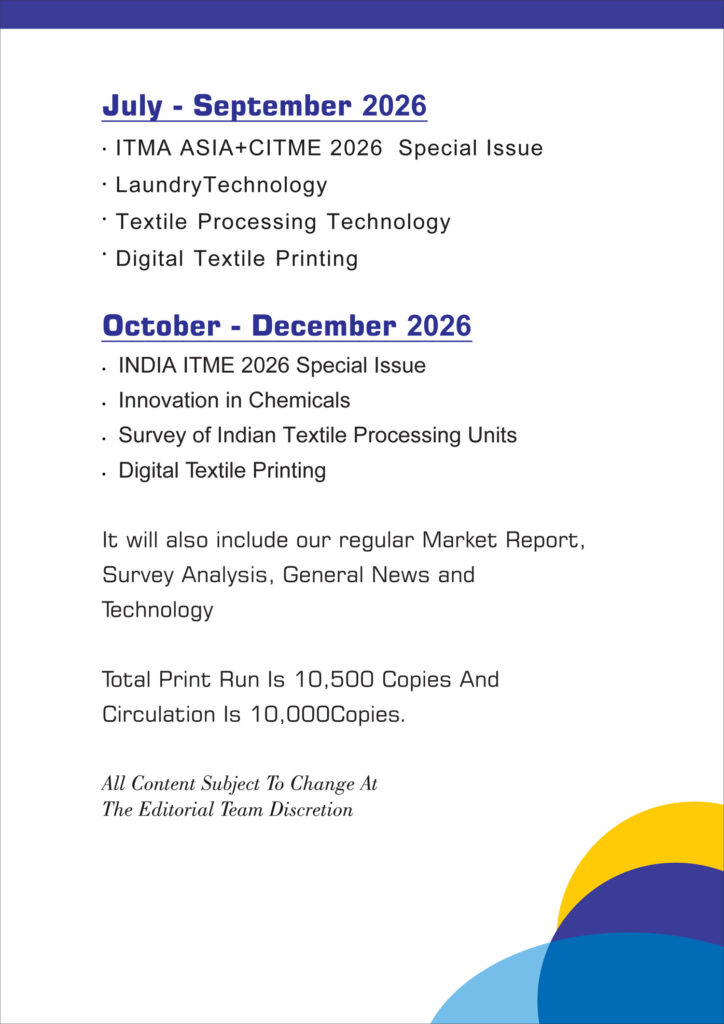 July - September 2026

· ITMA ASIA+CITME 2026 Special Issue
· LaundryTechnology
· Textile Processing Technology
· Digital Textile Printing

October - December 2026

· INDIA ITME 2026 Special Issue
· Innovation in Chemicals
· Survey of Indian Textile Processing Units
· Digital Textile Printing

It will also include our regular Market Report, Survey Analysis, General News and Technology

Total Print Run Is 10,500 Copies And Circulation Is 10,000Copies.

All Content Subject To Change At The Editorial Team Discretion